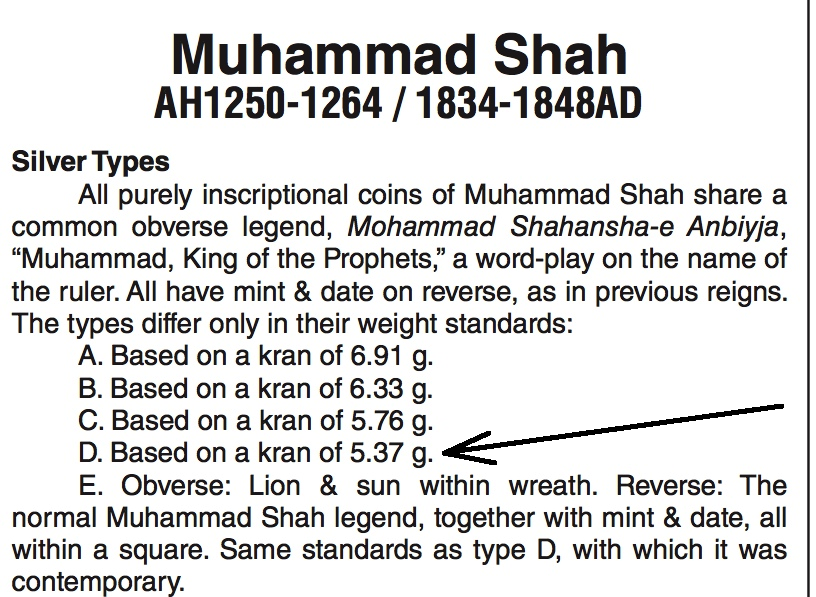 Muhammad Shah
AH1250-1264 / 1834-1848AD

Silver Types

All purely inscriptional coins of Muhammad Shah share a common obverse legend, Mohammad Shahansha-e Anbiyja, "Muhammad, King of the Prophets," a word-play on the name of the ruler. All have mint & date on reverse, as in previous reigns. The types differ only in their weight standards:

A. Based on a kran of 6.91 g.
B. Based on a kran of 6.33 g.
C. Based on a kran of 5.76 g.
D. Based on a kran of 5.37 g.

E. Obverse: Lion & sun within wreath. Reverse: The normal Muhammad Shah legend, together with mint & date, all within a square. Same standards as type D, with which it was contemporary.